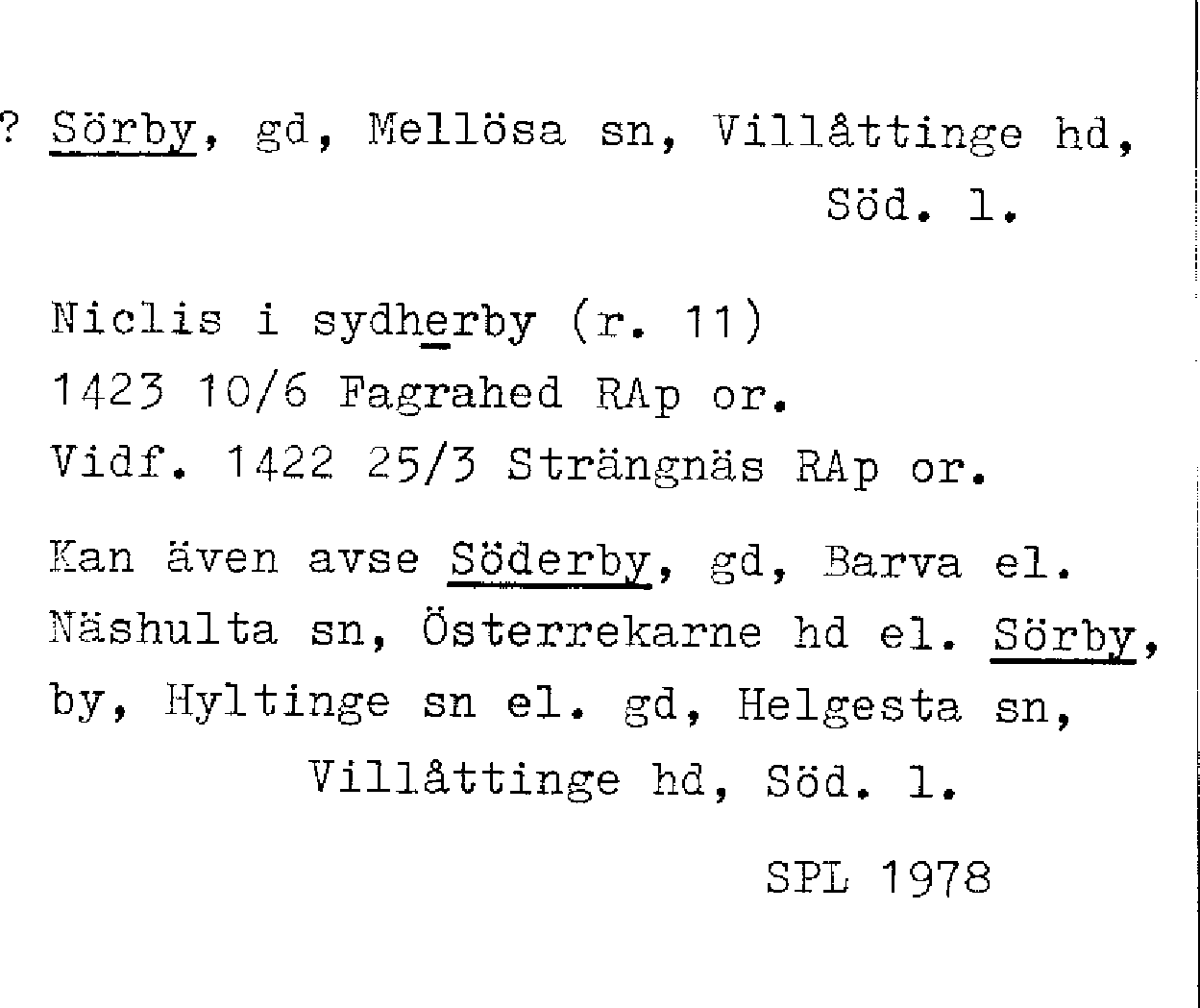 ? Sörby, gd, Mellösa sn, Villåttinge hd, Söd. l.

Niclis i sydherby (r. 11)
1423 10/6 Fagrahed RAp or.
Vidf. 1422 25/3 Strängnäs RAp or.

Kan även avse Söderby, gd, Barva el. Näshulta sn, Österrekarne hd el. Sörby, by, Hyltinge sn el. gd, Helgesta sn, Villåttinge hd, Söd. l.

SPL 1978